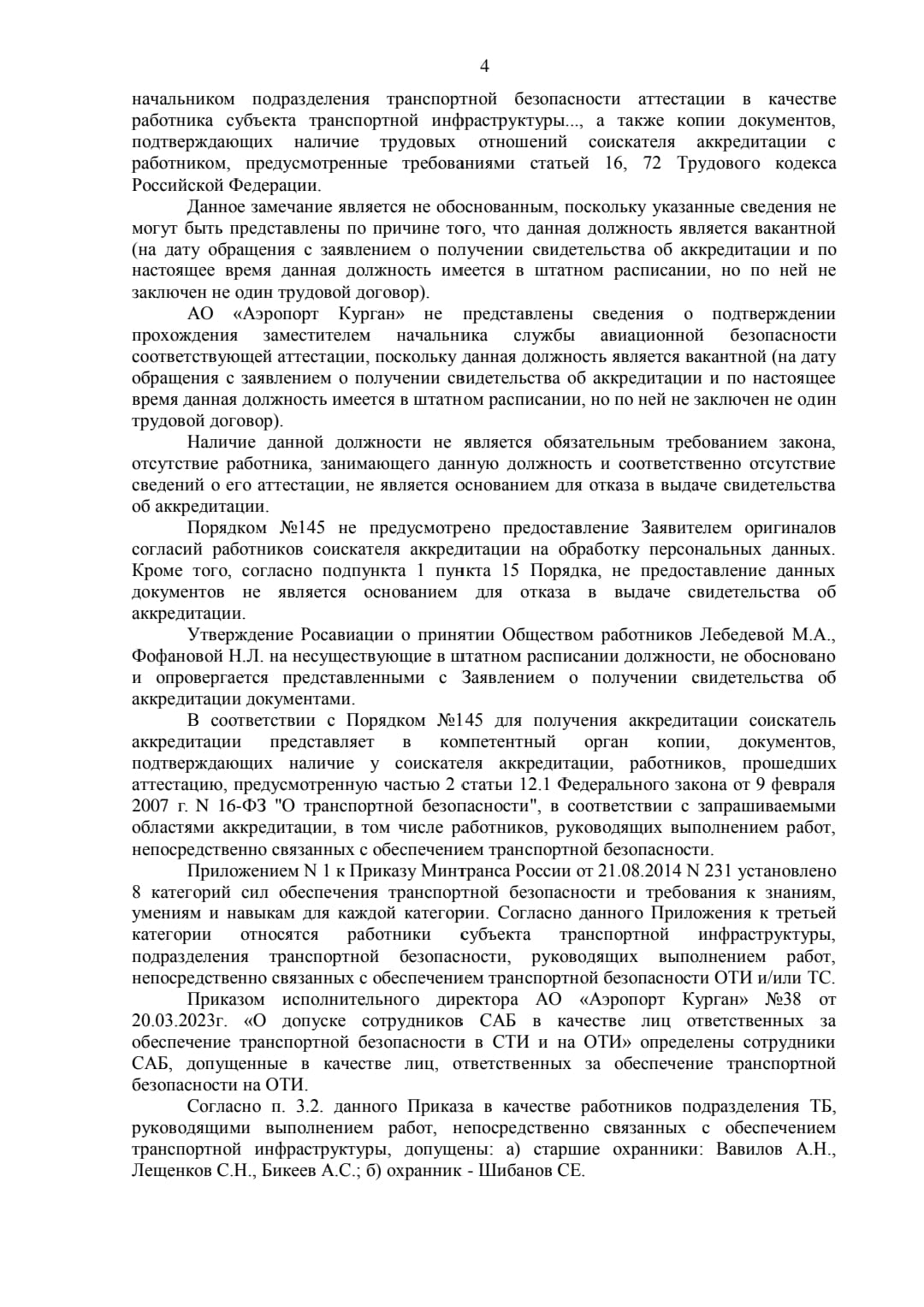 4

начальником подразделения транспортной безопасности аттестации в качестве работника субъекта транспортной инфраструктуры..., а также копии документов, подтверждающих наличие трудовых отношений соискателя аккредитации с работником, предусмотренные требованиями статьей 16, 72 Трудового кодекса Российской Федерации.

Данное замечание является не обоснованным, поскольку указанные сведения не могут быть представлены по причине того, что данная должность является вакантной (на дату обращения с заявлением о получении свидетельства об аккредитации и по настоящее время данная должность имеется в штатном расписании, но по ней не заключен не один трудовой договор).

АО «Аэропорт Курган» не представлены сведения о подтверждении прохождения заместителем начальника службы авиационной безопасности соответствующей аттестации, поскольку данная должность является вакантной (на дату обращения с заявлением о получении свидетельства об аккредитации и по настоящее время данная должность имеется в штатном расписании, но по ней не заключен не один трудовой договор).

Наличие данной должности не является обязательным требованием закона, отсутствие работника, занимающего данную должность и соответственно отсутствие сведений о его аттестации, не является основанием для отказа в выдаче свидетельства об аккредитации.

Порядком №145 не предусмотрено предоставление Заявителем оригиналов согласий работников соискателя аккредитации на обработку персональных данных. Кроме того, согласно подпункта 1 пункта 15 Порядка, не предоставление данных документов не является основанием для отказа в выдаче свидетельства об аккредитации.

Утверждение Росавиации о принятии Обществом работников Лебедевой М.А., Фофановой Н.Л. на несуществующие в штатном расписании должности, не обосновано и опровергается представленными с Заявлением о получении свидетельства об аккредитации документами.

В соответствии с Порядком №145 для получения аккредитации соискатель аккредитации представляет в компетентный орган копии, документов, подтверждающих наличие у соискателя аккредитации, работников, прошедших аттестацию, предусмотренную частью 2 статьи 12.1 Федерального закона от 9 февраля 2007 г. N 16-ФЗ "О транспортной безопасности", в соответствии с запрашиваемыми областями аккредитации, в том числе работников, руководящих выполнением работ, непосредственно связанных с обеспечением транспортной безопасности.

Приложением N 1 к Приказу Минтранса России от 21.08.2014 N 231 установлено 8 категорий сил обеспечения транспортной безопасности и требования к знаниям, умениям и навыкам для каждой категории. Согласно данного Приложения к третьей категории относятся работники субъекта транспортной инфраструктуры, подразделения транспортной безопасности, руководящих выполнением работ, непосредственно связанных с обеспечением транспортной безопасности ОТИ и/или ТС.

Приказом исполнительного директора АО «Аэропорт Курган» №38 от 20.03.2023г. «О допуске сотрудников САБ в качестве лиц ответственных за обеспечение транспортной безопасности в СТИ и на ОТИ» определены сотрудники САБ, допущенные в качестве лиц, ответственных за обеспечение транспортной безопасности на ОТИ.

Согласно п. 3.2. данного Приказа в качестве работников подразделения ТБ, руководящими выполнением работ, непосредственно связанных с обеспечением транспортной инфраструктуры, допущены: а) старшие охранники: Вавилов А.Н., Лещенков С.Н., Бикеев А.С.; б) охранник - Шибанов СЕ.